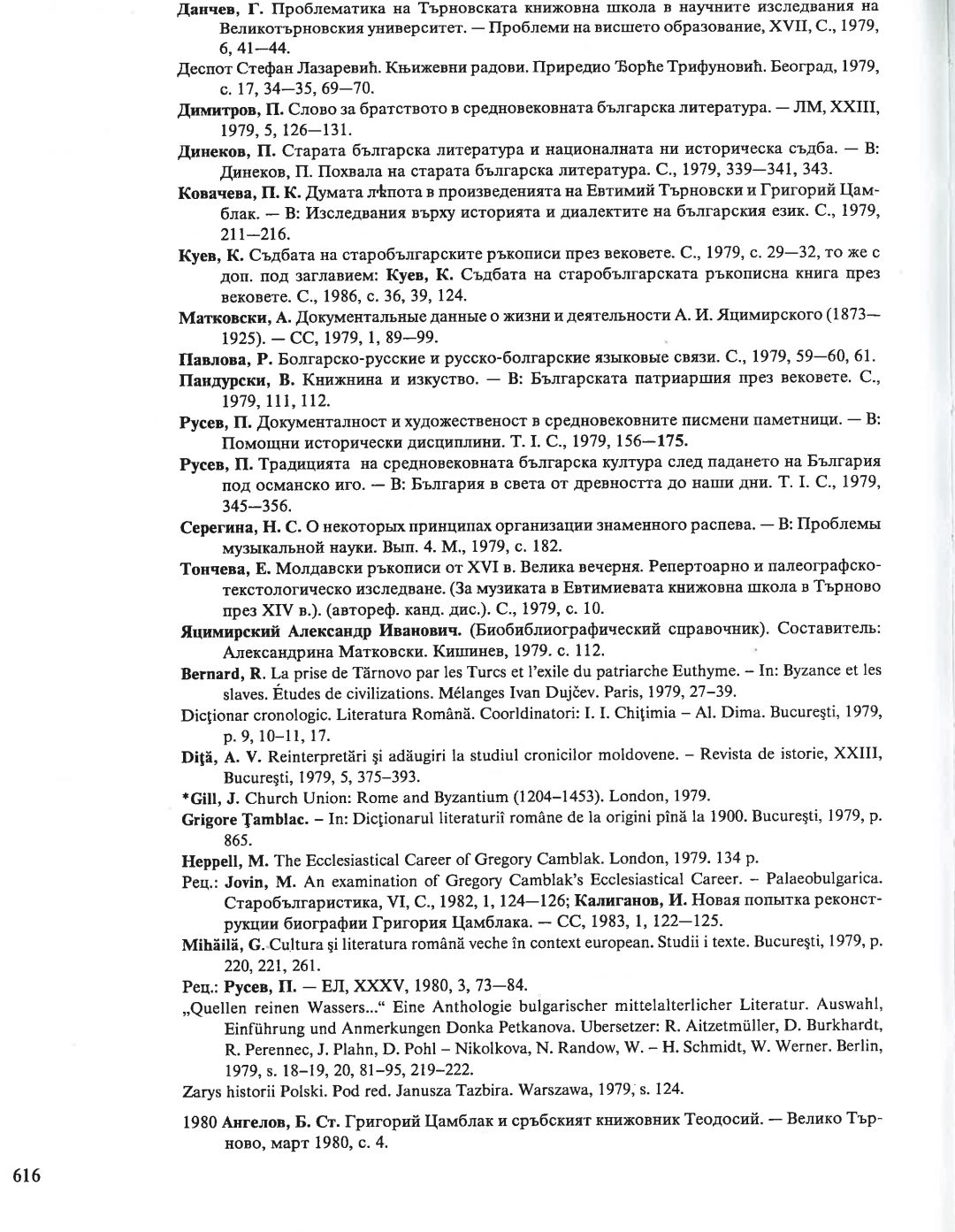 Данчев, Г. Проблематика на Търновската книжовна школа в научните изследвания на Великотърновския университет. — Проблеми на висшето образование, XVII, С., 1979, 6, 41—44.

Деспот Стефан Лазаревић. Књижевни радови. Приредио Ђорђе Трифуновић. Београд, 1979, с. 17, 34—35, 69—70.

Димитров, П. Слово за братството в средновековната българска литература. — ЛМ, XXIII, 1979, 5, 126—131.

Динеков, П. Старата българска литература и националната ни историческа съдба. — В: Динеков, П. Похвала на старата българска литература. С., 1979, 339—341, 343.

Ковачева, П. К. Думата лѣпота в произведенията на Евтимий Търновски и Григорий Цамблак. — В: Изследвания върху историята и диалектите на българския език. С., 1979, 211—216.

Куев, К. Съдбата на старобългарските ръкописи през вековете. С., 1979, с. 29—32, то же с доп. под заглавием: Куев, К. Съдбата на старобългарската ръкописна книга през вековете. С., 1986, с. 36, 39, 124.

Матковски, А. Документальные данные о жизни и деятельности А. И. Яцимирского (1873—1925). — СС, 1979, 1, 89—99.

Павлова, Р. Болгарско-русские и русско-болгарские языковые связи. С., 1979, 59—60, 61.

Пандурски, В. Книжнина и изкуство. — В: Българската патриаршия през вековете. С., 1979, 111, 112.

Русев, П. Документалност и художественост в средновековните писмени паметници. — В: Помощни исторически дисциплини. Т. I. С., 1979, 156—175.

Русев, П. Традицията на средновековната българска култура след падането на България под османско иго. — В: България в света от древността до наши дни. Т. I. С., 1979, 345—356.

Серегина, Н. С. О некоторых принципах организации знаменного распева. — В: Проблемы музыкальной науки. Вып. 4. М., 1979, с. 182.

Тончева, Е. Молдавски ръкописи от XVI в. Велика вечерня. Репертоарно и палеографско-текстологическо изследване. (За музиката в Евтимиевата книжовна школа в Търново през XIV в.). (автореф. канд. дис.). С., 1979, с. 10.

Яцимирский Александр Иванович. (Биобиблиографический справочник). Составитель: Александрина Матковски. Кишинев, 1979. с. 112.

Bernard, R. La prise de Tărnovo par les Turcs et l'exile du patriarche Euthyme. – In: Byzance et les slaves. Études de civilizations. Mélanges Ivan Dujčev. Paris, 1979, 27–39.

Dicţionar cronologic. Literatura Română. Coorldinatori: I. I. Chiţimia – Al. Dima. Bucureşti, 1979, p. 9, 10–11, 17.

Diţă, A. V. Reinterpretări şi adăugiri la studiul cronicilor moldovene. – Revista de istorie, XXIII, Bucureşti, 1979, 5, 375–393.

*Gill, J. Church Union: Rome and Byzantium (1204–1453). London, 1979.

Grigore Ţamblac. – In: Dicţionarul literaturii române de la origini pînă la 1900. Bucureşti, 1979, p. 865.

Heppell, M. The Ecclesiastical Career of Gregory Camblak. London, 1979. 134 p.

Рец.: Jovin, M. An examination of Gregory Camblak's Ecclesiastical Career. – Palaeobulgarica. Старобългаристика, VI, С., 1982, 1, 124—126; Калиганов, И. Новая попытка реконструкции биографии Григория Цамблака. — СС, 1983, 1, 122—125.

Mihăilă, G. Cultura şi literatura română veche în context european. Studii i texte. Bucureşti, 1979, p. 220, 221, 261.

Рец.: Русев, П. — ЕЛ, XXXV, 1980, 3, 73—84.

„Quellen reinen Wassers..." Eine Anthologie bulgarischer mittelalterlicher Literatur. Auswahl, Einführung und Anmerkungen Donka Petkanova. Ubersetzer: R. Aitzetmüller, D. Burkhardt, R. Perennec, J. Plahn, D. Pohl – Nikolkova, N. Randow, W. – H. Schmidt, W. Werner. Berlin, 1979, s. 18–19, 20, 81–95, 219–222.

Zarys historii Polski. Pod red. Janusza Tazbira. Warszawa, 1979, s. 124.

1980 Ангелов, Б. Ст. Григорий Цамблак и сръбският книжовник Теодосий. — Велико Търново, март 1980, с. 4.

616